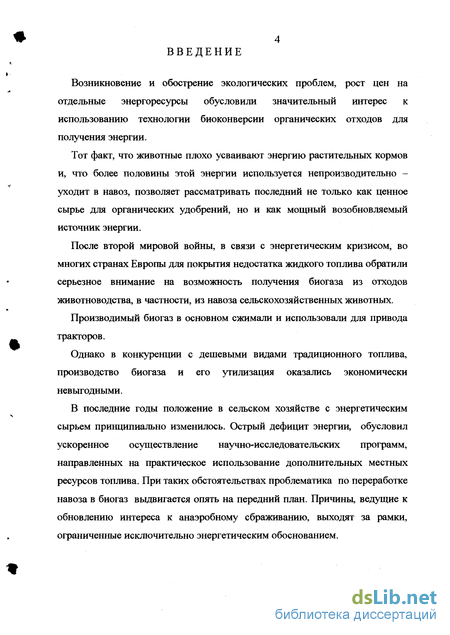 4

ВВЕДЕНИЕ

Возникновение и обострение экологических проблем, рост цен на отдельные энергоресурсы обусловили значительный интерес к использованию технологии биоконверсии органических отходов для получения энергии.

Тот факт, что животные плохо усваивают энергию растительных кормов и, что более половины этой энергии используется непроизводительно – уходит в навоз, позволяет рассматривать последний не только как ценное сырье для органических удобрений, но и как мощный возобновляемый источник энергии.

После второй мировой войны, в связи с энергетическим кризисом, во многих странах Европы для покрытия недостатка жидкого топлива обратили серьезное внимание на возможность получения биогаза из отходов животноводства, в частности, из навоза сельскохозяйственных животных.

Производимый биогаз в основном сжимали и использовали для привода тракторов.

Однако в конкуренции с дешевыми видами традиционного топлива, производство биогаза и его утилизация оказались экономически невыгодными.

В последние годы положение в сельском хозяйстве с энергетическим сырьем принципиально изменилось. Острый дефицит энергии, обусловил ускоренное осуществление научно-исследовательских программ, направленных на практическое использование дополнительных местных ресурсов топлива. При таких обстоятельствах проблематика по переработке навоза в биогаз выдвигается опять на передний план. Причины, ведущие к обновлению интереса к анаэробному сбраживанию, выходят за рамки, ограниченные исключительно энергетическим обоснованием.

dsLib.net
библиотека диссертаций